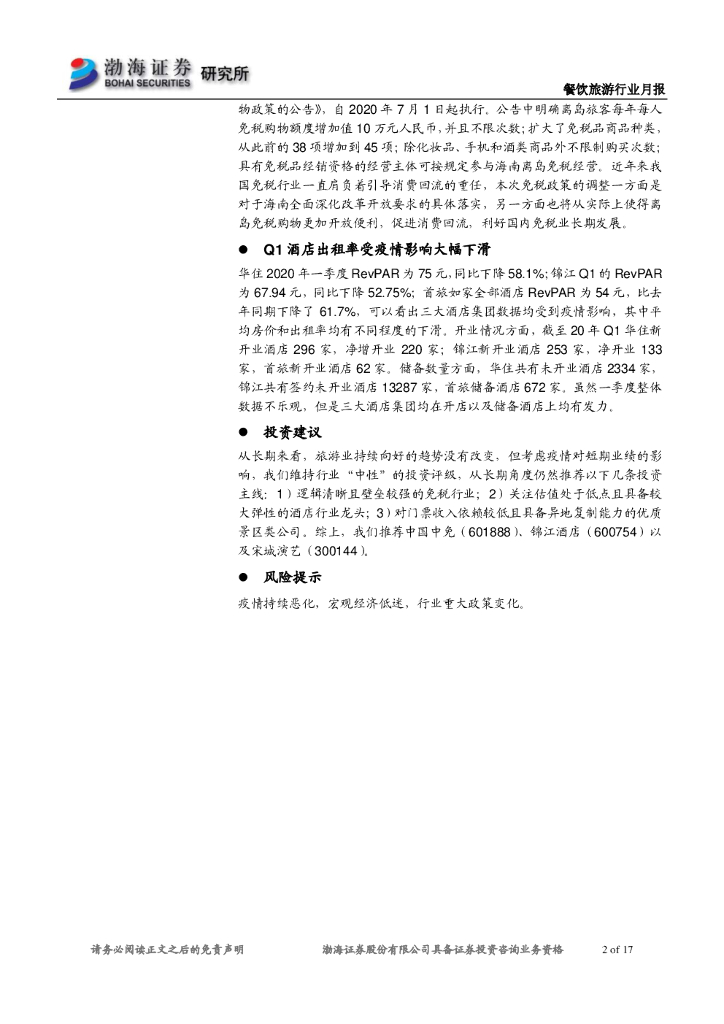 渤海证券 BOHAI SECURITIES 研究所

餐饮旅游行业月报

物政策的公告》，自 2020 年 7 月 1 日起执行。公告中明确离岛旅客每年每人免税购物额度增加值 10 万元人民币，并且不限次数；扩大了免税品商品种类，从此前的 38 项增加到 45 项；除化妆品、手机和酒类商品外不限制购买次数；具有免税品经销资格的经营主体可按规定参与海南离岛免税经营。近年来我国免税行业一直肩负着引导消费回流的重任，本次免税政策的调整一方面是对于海南全面深化改革开放要求的具体落实，另一方面也将从实际上使得离岛免税购物更加开放便利，促进消费回流，利好国内免税业长期发展。

● Q1 酒店出租率受疫情影响大幅下滑

华住 2020 年一季度 RevPAR 为 75 元，同比下降 58.1%；锦江 Q1 的 RevPAR 为 67.94 元，同比下降 52.75%；首旅如家全部酒店 RevPAR 为 54 元，比去年同期下降了 61.7%，可以看出三大酒店集团数据均受到疫情影响，其中平均房价和出租率均有不同程度的下滑。开业情况方面，截至 20 年 Q1 华住新开业酒店 296 家，净增开业 220 家；锦江新开业酒店 253 家，净开业 133 家，首旅新开业酒店 62 家。储备数量方面，华住共有未开业酒店 2334 家，锦江共有签约未开业酒店 13287 家，首旅储备酒店 672 家。虽然一季度整体数据不乐观，但是三大酒店集团均在开店以及储备酒店上均有发力。

● 投资建议

从长期来看，旅游业持续向好的趋势没有改变，但考虑疫情对短期业绩的影响，我们维持行业“中性”的投资评级，从长期角度仍然推荐以下几条投资主线：1）逻辑清晰且壁垒较强的免税行业；2）关注估值处于低点且具备较大弹性的酒店行业龙头；3）对门票收入依赖较低且具备异地复制能力的优质景区类公司。综上，我们推荐中国中免（601888）、锦江酒店（600754）以及宋城演艺（300144）。

● 风险提示

疫情持续恶化，宏观经济低迷，行业重大政策变化。

请务必阅读正文之后的免责声明　　渤海证券股份有限公司具备证券投资咨询业务资格　　2 of 17